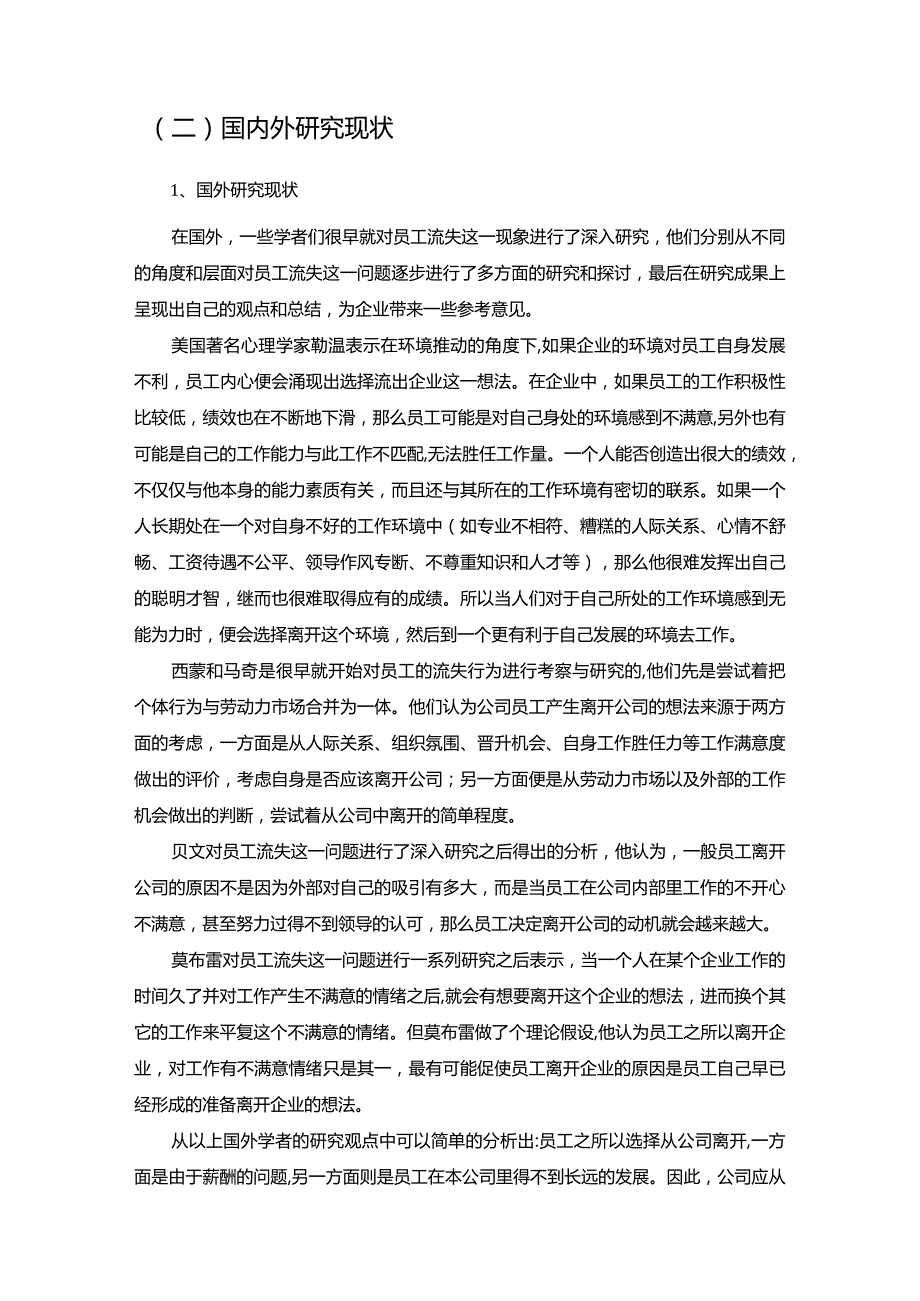 （二）国内外研究现状

1、国外研究现状

在国外，一些学者们很早就对员工流失这一现象进行了深入研究，他们分别从不同的角度和层面对员工流失这一问题逐步进行了多方面的研究和探讨，最后在研究成果上呈现出自己的观点和总结，为企业带来一些参考意见。

美国著名心理学家勒温表示在环境推动的角度下,如果企业的环境对员工自身发展不利，员工内心便会涌现出选择流出企业这一想法。在企业中，如果员工的工作积极性比较低，绩效也在不断地下滑，那么员工可能是对自己身处的环境感到不满意,另外也有可能是自己的工作能力与此工作不匹配,无法胜任工作量。一个人能否创造出很大的绩效，不仅仅与他本身的能力素质有关，而且还与其所在的工作环境有密切的联系。如果一个人长期处在一个对自身不好的工作环境中（如专业不相符、糟糕的人际关系、心情不舒畅、工资待遇不公平、领导作风专断、不尊重知识和人才等），那么他很难发挥出自己的聪明才智，继而也很难取得应有的成绩。所以当人们对于自己所处的工作环境感到无能为力时，便会选择离开这个环境，然后到一个更有利于自己发展的环境去工作。

西蒙和马奇是很早就开始对员工的流失行为进行考察与研究的,他们先是尝试着把个体行为与劳动力市场合并为一体。他们认为公司员工产生离开公司的想法来源于两方面的考虑，一方面是从人际关系、组织氛围、晋升机会、自身工作胜任力等工作满意度做出的评价，考虑自身是否应该离开公司；另一方面便是从劳动力市场以及外部的工作机会做出的判断，尝试着从公司中离开的简单程度。

贝文对员工流失这一问题进行了深入研究之后得出的分析，他认为，一般员工离开公司的原因不是因为外部对自己的吸引有多大，而是当员工在公司内部里工作的不开心不满意，甚至努力过得不到领导的认可，那么员工决定离开公司的动机就会越来越大。

莫布雷对员工流失这一问题进行一系列研究之后表示，当一个人在某个企业工作的时间久了并对工作产生不满意的情绪之后,就会有想要离开这个企业的想法，进而换个其它的工作来平复这个不满意的情绪。但莫布雷做了个理论假设,他认为员工之所以离开企业，对工作有不满意情绪只是其一，最有可能促使员工离开企业的原因是员工自己早已经形成的准备离开企业的想法。

从以上国外学者的研究观点中可以简单的分析出:员工之所以选择从公司离开,一方面是由于薪酬的问题,另一方面则是员工在本公司里得不到长远的发展。因此，公司应从